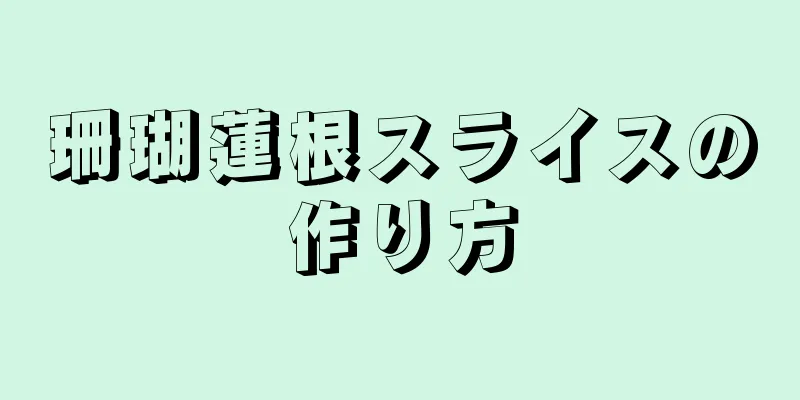 珊瑚蓮根スライスの作り方